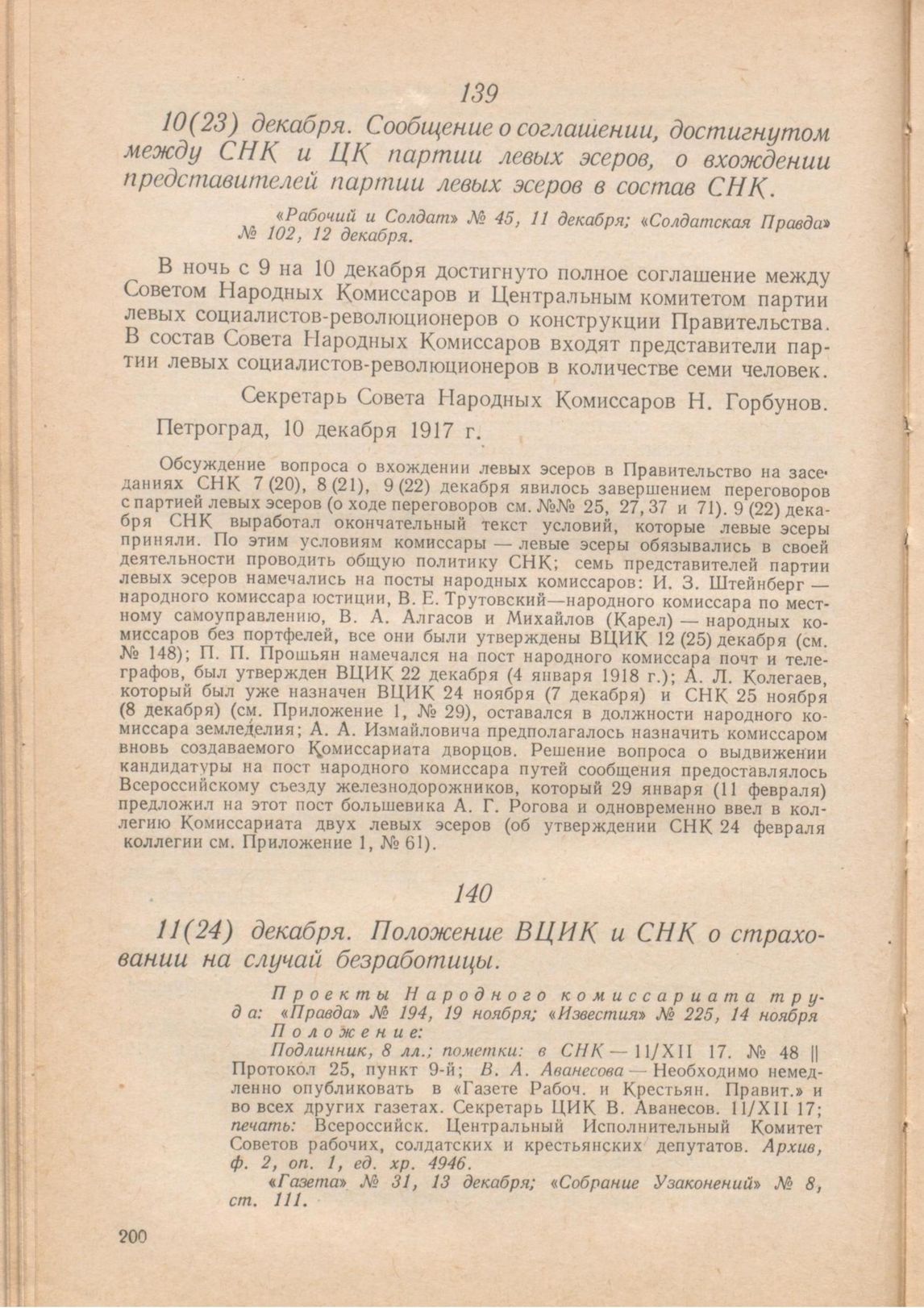 139

10(23) декабря. Сообщение о соглашении, достигнутом между СНК и ЦК партии левых эсеров, о вхождении представителей партии левых эсеров в состав СНК.

«Рабочий и Солдат» № 45, 11 декабря; «Солдатская Правда» № 102, 12 декабря.

В ночь с 9 на 10 декабря достигнуто полное соглашение между Советом Народных Комиссаров и Центральным комитетом партии левых социалистов-революционеров о конструкции Правительства. В состав Совета Народных Комиссаров входят представители партии левых социалистов-революционеров в количестве семи человек.

Секретарь Совета Народных Комиссаров Н. Горбунов.

Петроград, 10 декабря 1917 г.

Обсуждение вопроса о вхождении левых эсеров в Правительство на заседаниях СНК 7 (20), 8 (21), 9 (22) декабря явилось завершением переговоров с партией левых эсеров (о ходе переговоров см. №№ 25, 27, 37 и 71). 9 (22) декабря СНК выработал окончательный текст условий, которые левые эсеры приняли. По этим условиям комиссары — левые эсеры обязывались в своей деятельности проводить общую политику СНК; семь представителей партии левых эсеров намечались на посты народных комиссаров: И. З. Штейнберг — народного комиссара юстиции, В. Е. Трутовский—народного комиссара по местному самоуправлению, В. А. Алгасов и Михайлов (Карел) — народных комиссаров без портфелей, все они были утверждены ВЦИК 12 (25) декабря (см. № 148); П. П. Прошьян намечался на пост народного комиссара почт и телеграфов, был утвержден ВЦИК 22 декабря (4 января 1918 г.); А. Л. Колегаев, который был уже назначен ВЦИК 24 ноября (7 декабря) и СНК 25 ноября (8 декабря) (см. Приложение 1, № 29), оставался в должности народного комиссара земледелия; А. А. Измайловича предполагалось назначить комиссаром вновь создаваемого Комиссариата дворцов. Решение вопроса о выдвижении кандидатуры на пост народного комиссара путей сообщения предоставлялось Всероссийскому съезду железнодорожников, который 29 января (11 февраля) предложил на этот пост большевика А. Г. Рогова и одновременно ввел в коллегию Комиссариата двух левых эсеров (об утверждении СНК 24 февраля коллегии см. Приложение 1, № 61).

140

11(24) декабря. Положение ВЦИК и СНК о страховании на случай безработицы.

Проекты Народного комиссариата труда: «Правда» № 194, 19 ноября; «Известия» № 225, 14 ноября
Положение:
Подлинник, 8 лл.; пометки: в СНК — 11/XII 17. № 48 || Протокол 25, пункт 9-й; В. А. Аванесова — Необходимо немедленно опубликовать в «Газете Рабоч. и Крестьян. Правит.» и во всех других газетах. Секретарь ЦИК В. Аванесов. 11/XII 17; печать: Всероссийск. Центральный Исполнительный Комитет Советов рабочих, солдатских и крестьянских депутатов. Архив, ф. 2, оп. 1, ед. хр. 4946.
«Газета» № 31, 13 декабря; «Собрание Узаконений» № 8, ст. 111.

200